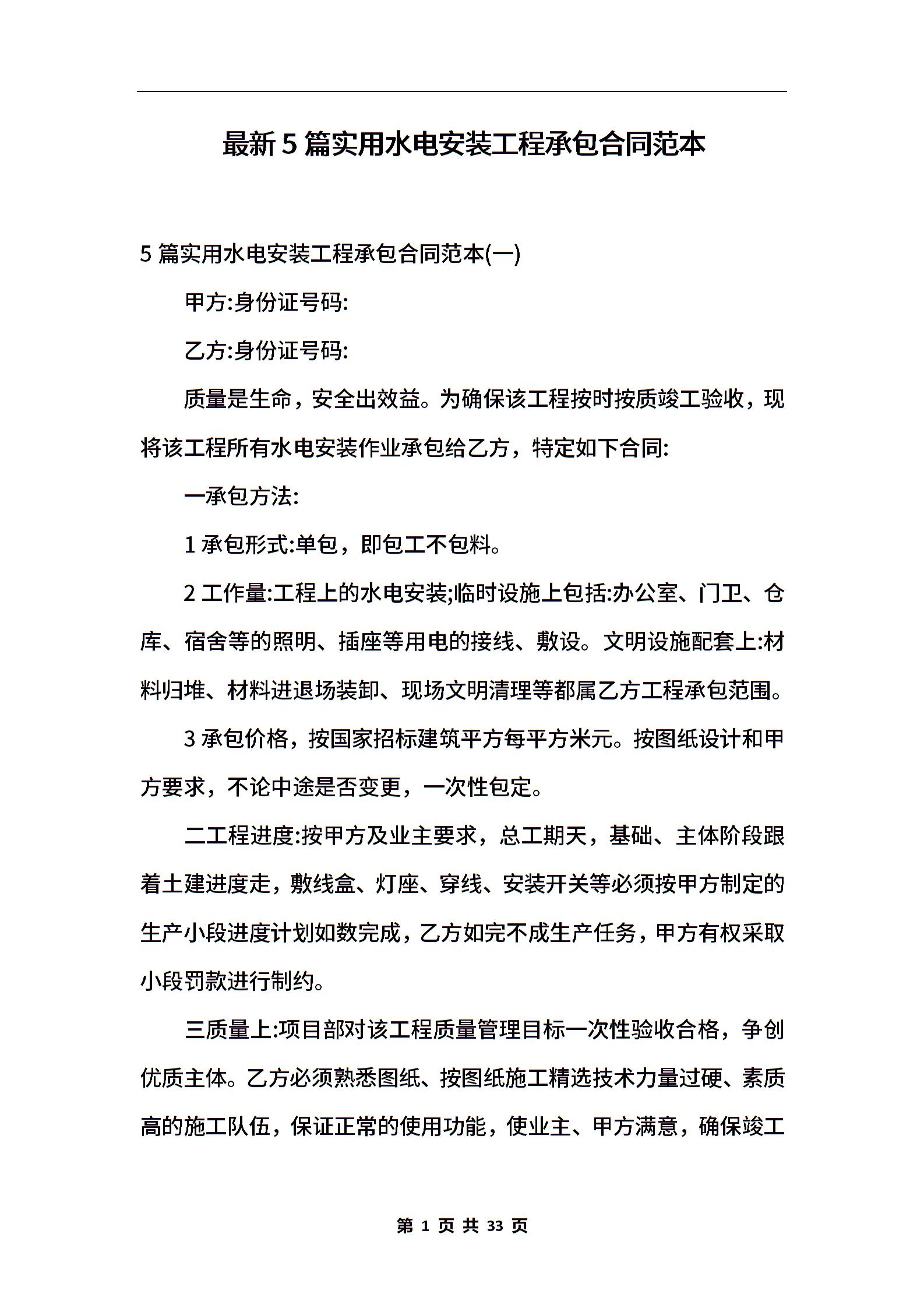 最新5篇实用水电安装工程承包合同范本

5篇实用水电安装工程承包合同范本(一)

甲方:身份证号码:

乙方:身份证号码:

质量是生命，安全出效益。为确保该工程按时按质竣工验收，现将该工程所有水电安装作业承包给乙方，特定如下合同:

一承包方法:

1承包形式:单包，即包工不包料。

2工作量:工程上的水电安装;临时设施上包括:办公室、门卫、仓库、宿舍等的照明、插座等用电的接线、敷设。文明设施配套上:材料归堆、材料进退场装卸、现场文明清理等都属乙方工程承包范围。

3承包价格，按国家招标建筑平方每平方米元。按图纸设计和甲方要求，不论中途是否变更，一次性包定。

二工程进度:按甲方及业主要求，总工期天，基础、主体阶段跟着土建进度走，敷线盒、灯座、穿线、安装开关等必须按甲方制定的生产小段进度计划如数完成，乙方如完不成生产任务，甲方有权采取小段罚款进行制约。

三质量上:项目部对该工程质量管理目标一次性验收合格，争创优质主体。乙方必须熟悉图纸、按图纸施工精选技术力量过硬、素质高的施工队伍，保证正常的使用功能，使业主、甲方满意，确保竣工

第 1 页 共 33 页